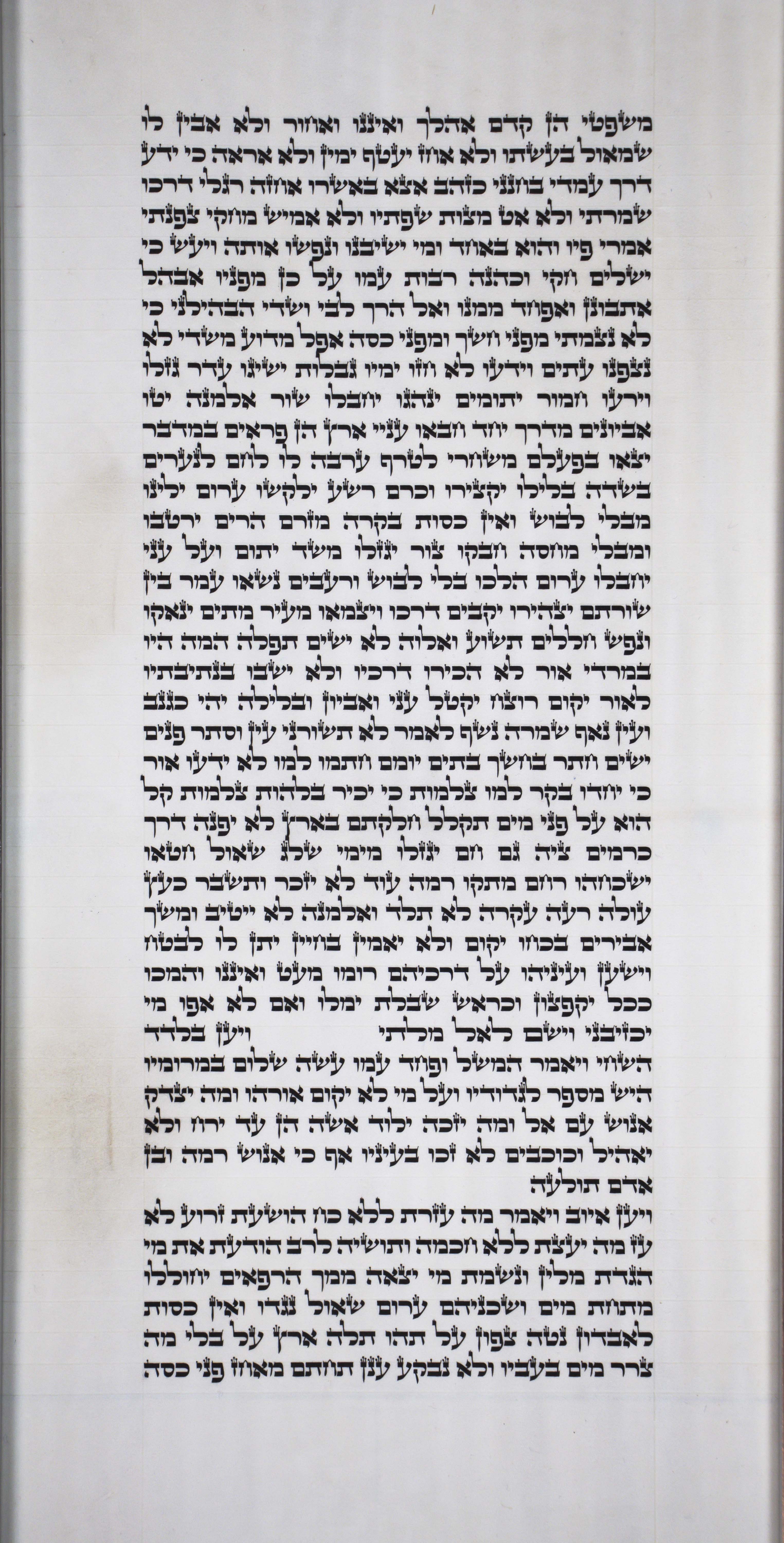 משפטי הן קדם אהלך ואיננו ואחור ולא אבין לו שמאול בעשתו ולא אחז יעטף ימין ולא אראה כי ידע דרך עמדי בחנני כזהב אצא באשרו אחזה רגלי דרכו שמרתי ולא אט מצות שפתיו ולא אמיש מחקי צפנתי אמרי פיו והוא באחד ומי ישיבנו ונפשו אותה ויעש כי ישלים חקי וכהנה רבות עמו על כן מפניו אבהל אתבונן ואפחד ממנו ואל הרך לבי ושדי הבהילני כי לא נצמתי מפני חשך ומפני כסה אפל מדוע משדי לא נצפנו עתים וידעו לא חזו ימיו גבלות ישיגו עדר גזלו וירעו חמור יתומים ינהגו יחבלו שור אלמנה יטו אביונים מדרך יחד חבאו עניי ארץ הן פראים במדבר יצאו בפעלם משחרי לטרף ערבה לו לחם לנערים בשדה בלילו יקצירו וכרם רשע ילקשו ערום ילינו מבלי לבוש ואין כסות בקרה מזרם הרים ירטבו ומבלי מחסה חבקו צור יגזלו משד יתום ועל עני יחבלו ערום הלכו בלי לבוש ורעבים נשאו עמר בין שורתם יצהירו יקבים דרכו ויצמאו מעיר מתים ינאקו ונפש חללים תשוע ואלוה לא ישים תפלה המה היו במרדי אור לא הכירו דרכיו ולא ישבו בנתיבתיו לאור יקום רוצח יקטל עני ואביון ובלילה יהי כגנב ועין נאף שמרה נשף לאמר לא תשורני עין וסתר פנים ישים חתר בחשך בתים יומם חתמו למו לא ידעו אור כי יחדו בקר למו צלמות כי יכיר בלהות צלמות קל הוא על פני מים תקלל חלקתם בארץ לא יפנה דרך כרמים ציה גם חם יגזלו מימי שלג שאול חטאו ישכחהו רחם מתקו רמה עוד לא יזכר ותשבר כעץ עולה רעה עקרה לא תלד ואלמנה לא ייטיב ומשך אבירים בכחו יקום ולא יאמין בחיין יתן לו לבטח וישען ועיניהו על דרכיהם רומו מעט ואיננו והמכו ככל יקפצון וכראש שבלת ימלו ואם לא אפו מי יכזיבני וישם לאל מלתי ויען בלדד השחי ויאמר המשל ופחד עמו עשה שלום במרומיו היש מספר לגדודיו ועל מי לא יקום אורהו ומה יצדק אנוש עם אל ומה יזכה ילוד אשה הן עד ירח ולא יאהיל וכוכבים לא זכו בעיניו אף כי אנוש רמה ובן אדם תולעה

ויען איוב ויאמר מה עזרת ללא כח הושעת זרוע לא עז מה יעצת ללא חכמה ותושיה לרב הודעת את מי הגדת מלין ונשמת מי יצאה ממך הרפאים יחוללו מתחת מים ושכניהם ערום שאול נגדו ואין כסות לאבדון נטה צפון על תהו תלה ארץ על בלי מה צרר מים בעביו ולא נבקע ענן תחתם מאחז פני כסה